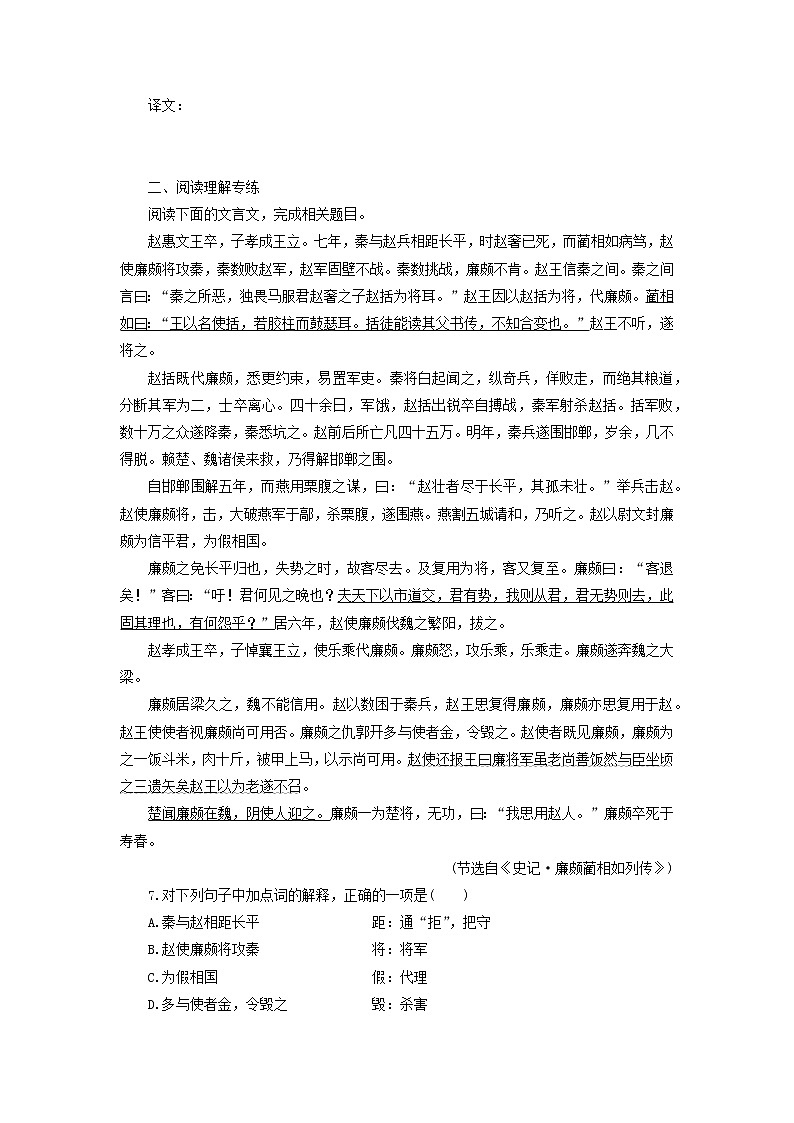 译文：

二、阅读理解专练

阅读下面的文言文，完成相关题目。

赵惠文王卒，子孝成王立。七年，秦与赵兵相距长平，时赵奢已死，而蔺相如病笃，赵使廉颇将攻秦，秦数败赵军，赵军固壁不战。秦数挑战，廉颇不肯。赵王信秦之间。秦之间言曰：“秦之所恶，独畏马服君赵奢之子赵括为将耳。”赵王因以赵括为将，代廉颇。蔺相如曰：“王以名使括，若胶柱而鼓瑟耳。括徒能读其父书传，不知合变也。”赵王不听，遂将之。

赵括既代廉颇，悉更约束，易置军吏。秦将白起闻之，纵奇兵，佯败走，而绝其粮道，分断其军为二，士卒离心。四十余日，军饿，赵括出锐卒自搏战，秦军射杀赵括。括军败，数十万之众遂降秦，秦悉坑之。赵前后所亡凡四十五万。明年，秦兵遂围邯郸，岁余，几不得脱。赖楚、魏诸侯来救，乃得解邯郸之围。

自邯郸围解五年，而燕用栗腹之谋，曰：“赵壮者尽于长平，其孤未壮。”举兵击赵。赵使廉颇将，击，大破燕军于鄗，杀栗腹，遂围燕。燕割五城请和，乃听之。赵以尉文封廉颇为信平君，为假相国。

廉颇之免长平归也，失势之时，故客尽去。及复用为将，客又复至。廉颇曰：“客退矣！”客曰：“吁！君何见之晚也？夫天下以市道交，君有势，我则从君，君无势则去，此固其理也，有何怨乎？”居六年，赵使廉颇伐魏之繁阳，拔之。

赵孝成王卒，子悼襄王立，使乐乘代廉颇。廉颇怒，攻乐乘，乐乘走。廉颇遂奔魏之大梁。

廉颇居梁久之，魏不能信用。赵以数困于秦兵，赵王思复得廉颇，廉颇亦思复用于赵。赵王使使者视廉颇尚可用否。廉颇之仇郭开多与使者金，令毁之。赵使者既见廉颇，廉颇为之一饭斗米，肉十斤，被甲上马，以示尚可用。赵使还报王曰廉将军虽老尚善饭然与臣坐顷之三遗矢矣赵王以为老遂不召。

楚闻廉颇在魏，阴使人迎之。廉颇一为楚将，无功，曰：“我思用赵人。”廉颇卒死于寿春。

（节选自《史记·廉颇蔺相如列传》）

7.对下列句子中加点词的解释，正确的一项是（　　）

A.秦与赵相距长平　　距：通“拒”，把守

B.赵使廉颇将攻秦　　将：将军

C.为假相国　　假：代理

D.多与使者金，令毁之　　毁：杀害